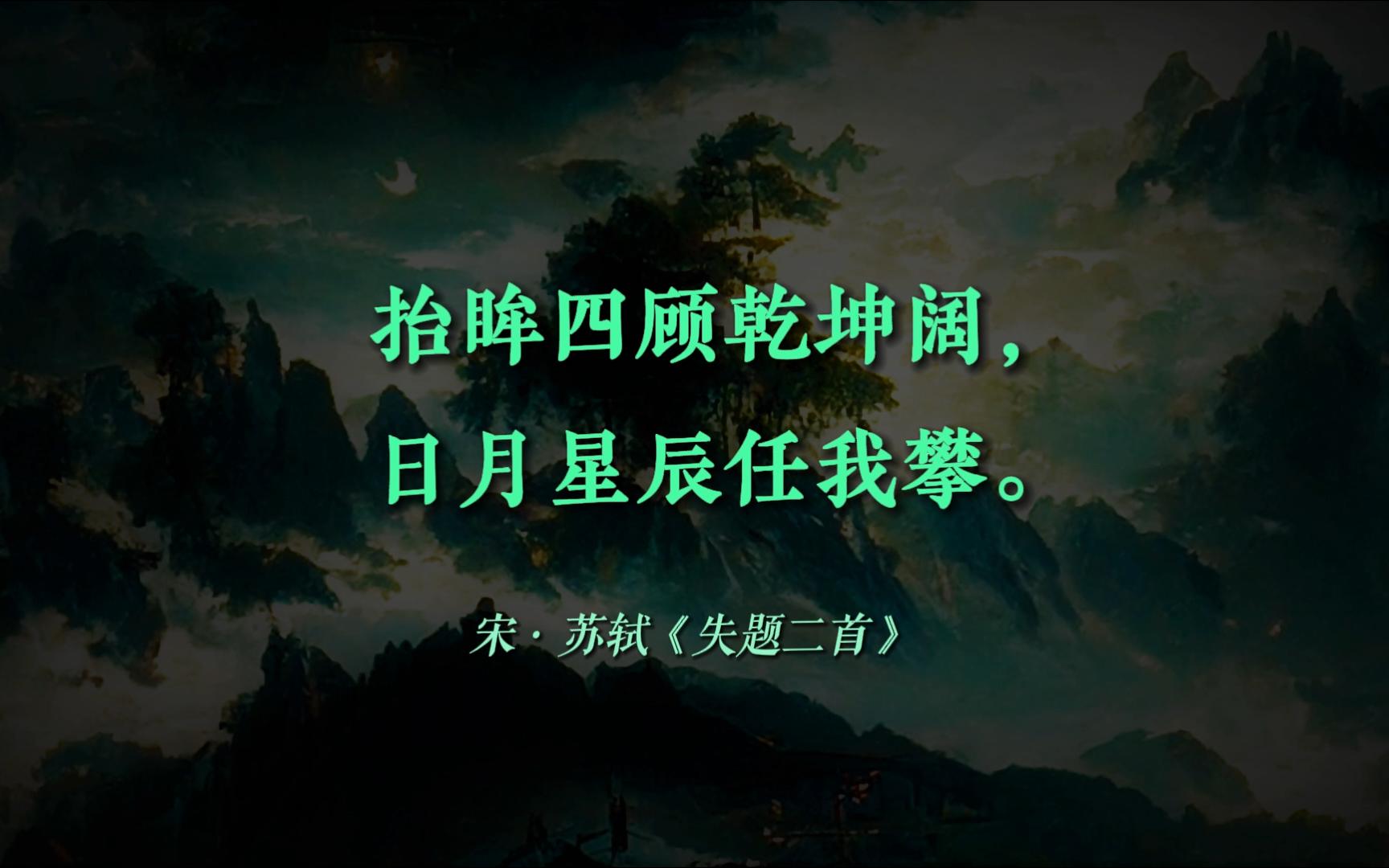 抬眸四顾乾坤阔，
日月星辰任我攀。

宋·苏轼《失题二首》